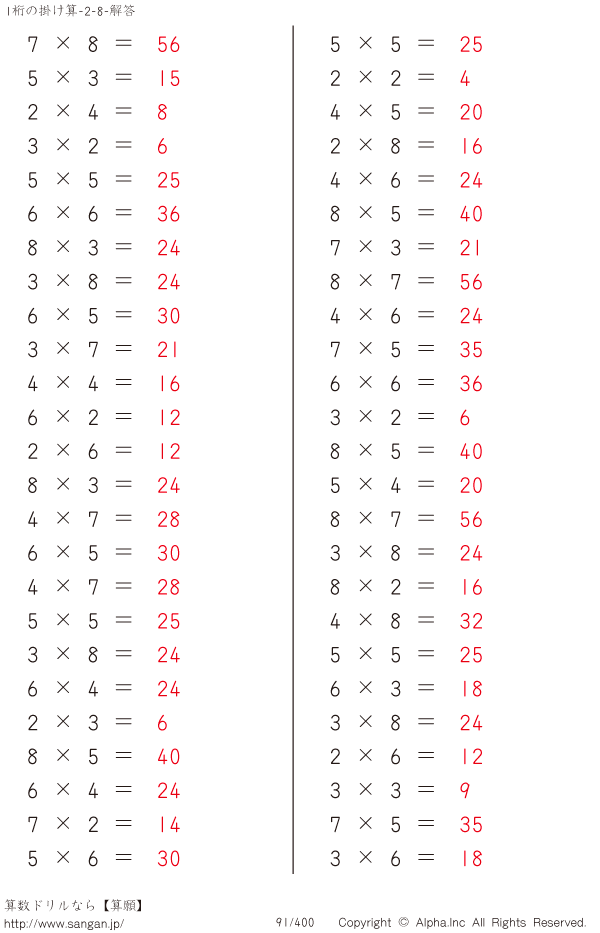 1桁の掛け算-2-8-解答

$7 \times 8 = 56$
$5 \times 3 = 15$
$2 \times 4 = 8$
$3 \times 2 = 6$
$5 \times 5 = 25$
$6 \times 6 = 36$
$8 \times 3 = 24$
$3 \times 8 = 24$
$6 \times 5 = 30$
$3 \times 7 = 21$
$4 \times 4 = 16$
$6 \times 2 = 12$
$2 \times 6 = 12$
$8 \times 3 = 24$
$4 \times 7 = 28$
$6 \times 5 = 30$
$4 \times 7 = 28$
$5 \times 5 = 25$
$3 \times 8 = 24$
$6 \times 4 = 24$
$2 \times 3 = 6$
$8 \times 5 = 40$
$6 \times 4 = 24$
$7 \times 2 = 14$
$5 \times 6 = 30$

$5 \times 5 = 25$
$2 \times 2 = 4$
$4 \times 5 = 20$
$2 \times 8 = 16$
$4 \times 6 = 24$
$8 \times 5 = 40$
$7 \times 3 = 21$
$8 \times 7 = 56$
$4 \times 6 = 24$
$7 \times 5 = 35$
$6 \times 6 = 36$
$3 \times 2 = 6$
$8 \times 5 = 40$
$5 \times 4 = 20$
$8 \times 7 = 56$
$3 \times 8 = 24$
$8 \times 2 = 16$
$4 \times 8 = 32$
$5 \times 5 = 25$
$6 \times 3 = 18$
$3 \times 8 = 24$
$2 \times 6 = 12$
$3 \times 3 = 9$
$7 \times 5 = 35$
$3 \times 6 = 18$

算数ドリルなら【算願】
http://www.sangan.jp/
91/400 Copyright © Alpha.Inc All Rights Reserved.